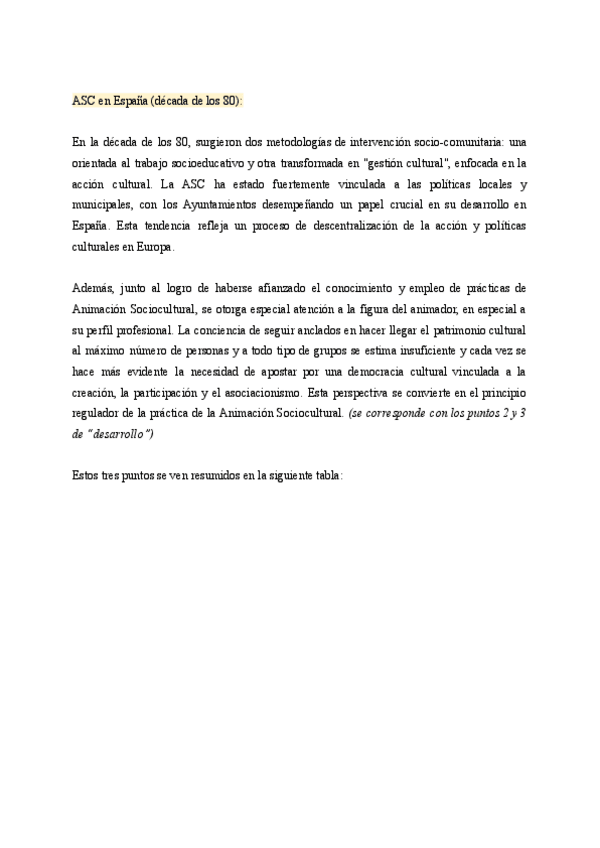 ASC en España (década de los 80):

En la década de los 80, surgieron dos metodologías de intervención socio-comunitaria: una orientada al trabajo socioeducativo y otra transformada en "gestión cultural", enfocada en la acción cultural. La ASC ha estado fuertemente vinculada a las políticas locales y municipales, con los Ayuntamientos desempeñando un papel crucial en su desarrollo en España. Esta tendencia refleja un proceso de descentralización de la acción y políticas culturales en Europa.

Además, junto al logro de haberse afianzado el conocimiento y empleo de prácticas de Animación Sociocultural, se otorga especial atención a la figura del animador, en especial a su perfil profesional. La conciencia de seguir anclados en hacer llegar el patrimonio cultural al máximo número de personas y a todo tipo de grupos se estima insuficiente y cada vez se hace más evidente la necesidad de apostar por una democracia cultural vinculada a la creación, la participación y el asociacionismo. Esta perspectiva se convierte en el principio regulador de la práctica de la Animación Sociocultural. (se corresponde con los puntos 2 y 3 de "desarrollo")

Estos tres puntos se ven resumidos en la siguiente tabla: